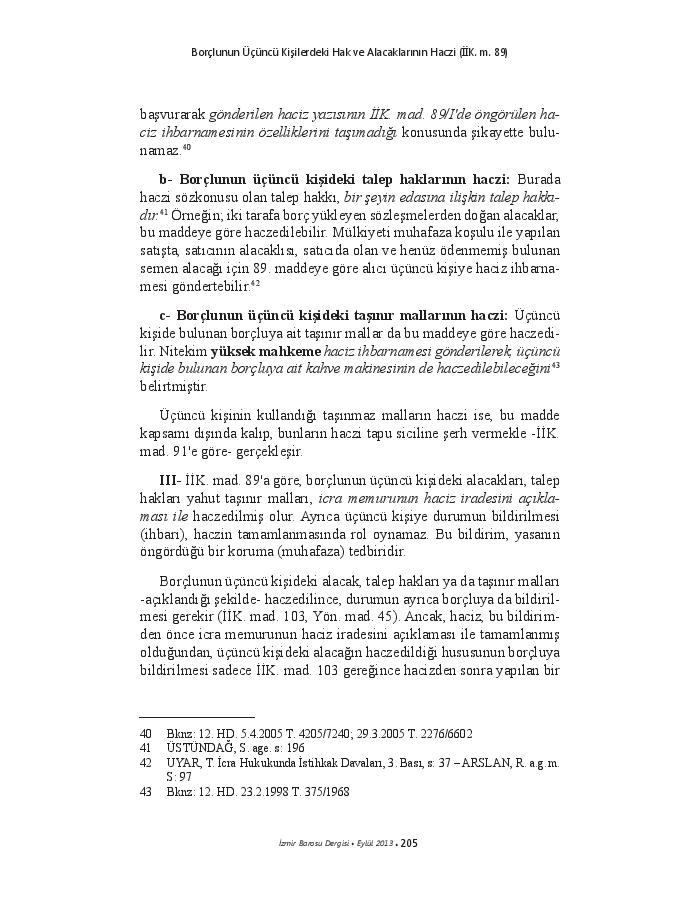 Borçlunun Üçüncü Kişilerdeki Hak ve Alacaklarının Haczi (İİK. m. 89)

başvurarak gönderilen haciz yazısının İİK. mad. 89/I'de öngörülen haciz ihbarnamesinin özelliklerini taşımadığı konusunda şikayette bulunamaz.$^{40}$

b- Borçlunun üçüncü kişideki talep haklarının haczi: Burada haczi sözkonusu olan talep hakkı, bir şeyin edasına ilişkin talep hakkıdır.$^{41}$ Örneğin; iki tarafa borç yükleyen sözleşmelerden doğan alacaklar, bu maddeye göre haczedilebilir. Mülkiyeti muhafaza koşulu ile yapılan satışta, satıcının alacaklısı, satıcıda olan ve henüz ödenmemiş bulunan semen alacağı için 89. maddeye göre alıcı üçüncü kişiye haciz ihbarnamesi göndertebilir.$^{42}$

c- Borçlunun üçüncü kişideki taşınır mallarının haczi: Üçüncü kişide bulunan borçluya ait taşınır mallar da bu maddeye göre haczedilir. Nitekim yüksek mahkeme haciz ihbarnamesi gönderilerek, üçüncü kişide bulunan borçluya ait kahve makinesinin de haczedilebileceğini$^{43}$ belirtmiştir.

Üçüncü kişinin kullandığı taşınmaz malların haczi ise, bu madde kapsamı dışında kalıp, bunların haczi tapu siciline şerh vermekle -İİK. mad. 91'e göre- gerçekleşir.

III- İİK. mad. 89'a göre, borçlunun üçüncü kişideki alacakları, talep hakları yahut taşınır malları, icra memurunun haciz iradesini açıklaması ile haczedilmiş olur. Ayrıca üçüncü kişiye durumun bildirilmesi (ihbarı), haczin tamamlanmasında rol oynamaz. Bu bildirim, yasanın öngördüğü bir koruma (muhafaza) tedbiridir.

Borçlunun üçüncü kişideki alacak, talep hakları ya da taşınır malları -açıklandığı şekilde- haczedilince, durumun ayrıca borçluya da bildirilmesi gerekir (İİK. mad. 103, Yön. mad. 45). Ancak, haciz, bu bildirimden önce icra memurunun haciz iradesini açıklaması ile tamamlanmış olduğundan, üçüncü kişideki alacağın haczedildiği hususunun borçluya bildirilmesi sadece İİK. mad. 103 gereğince hacizden sonra yapılan bir

40 Bknz: 12. HD. 5.4.2005 T. 4205/7240; 29.3.2005 T. 2276/6602
41 ÜSTÜNDAĞ, S. age. s: 196
42 UYAR, T. İcra Hukukunda İstihkak Davaları, 3. Bası, s: 37 – ARSLAN, R. a.g.m. S: 97
43 Bknz: 12. HD. 23.2.1998 T. 375/1968

İzmir Barosu Dergisi • Eylül 2013 • 205